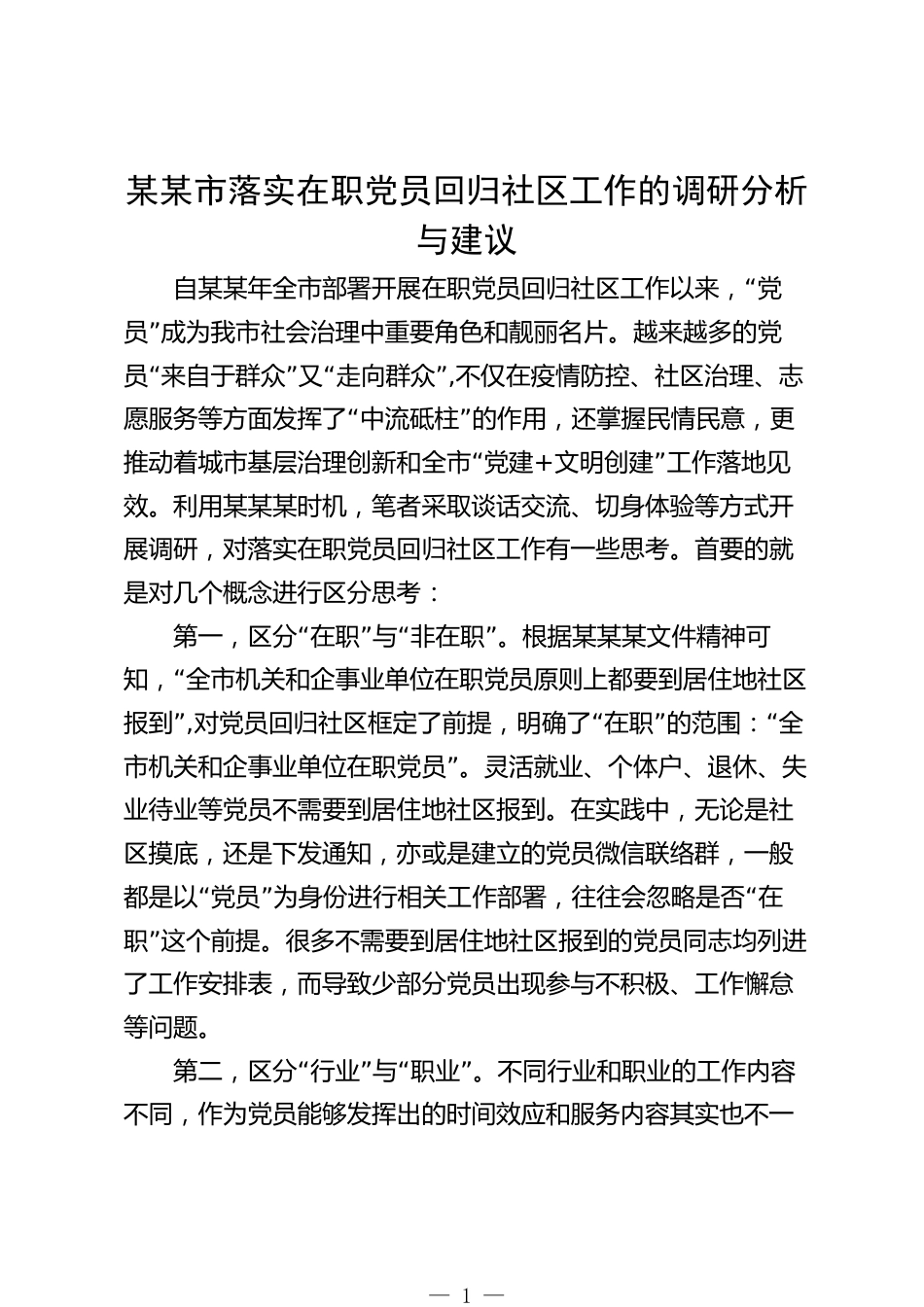 某某市落实在职党员回归社区工作的调研分析与建议

自某某年全市部署开展在职党员回归社区工作以来，“党员”成为我市社会治理中重要角色和靓丽名片。越来越多的党员“来自于群众”又“走向群众”,不仅在疫情防控、社区治理、志愿服务等方面发挥了“中流砥柱”的作用，还掌握民情民意，更推动着城市基层治理创新和全市“党建+文明创建”工作落地见效。利用某某某时机，笔者采取谈话交流、切身体验等方式开展调研，对落实在职党员回归社区工作有一些思考。首要的就是对几个概念进行区分思考：

第一，区分“在职”与“非在职”。根据某某某文件精神可知，“全市机关和企事业单位在职党员原则上都要到居住地社区报到”,对党员回归社区框定了前提，明确了“在职”的范围：“全市机关和企事业单位在职党员”。灵活就业、个体户、退休、失业待业等党员不需要到居住地社区报到。在实践中，无论是社区摸底，还是下发通知，亦或是建立的党员微信联络群，一般都是以“党员”为身份进行相关工作部署，往往会忽略是否“在职”这个前提。很多不需要到居住地社区报到的党员同志均列进了工作安排表，而导致少部分党员出现参与不积极、工作懈怠等问题。

第二，区分“行业”与“职业”。不同行业和职业的工作内容不同，作为党员能够发挥出的时间效应和服务内容其实也不一

— 1 —